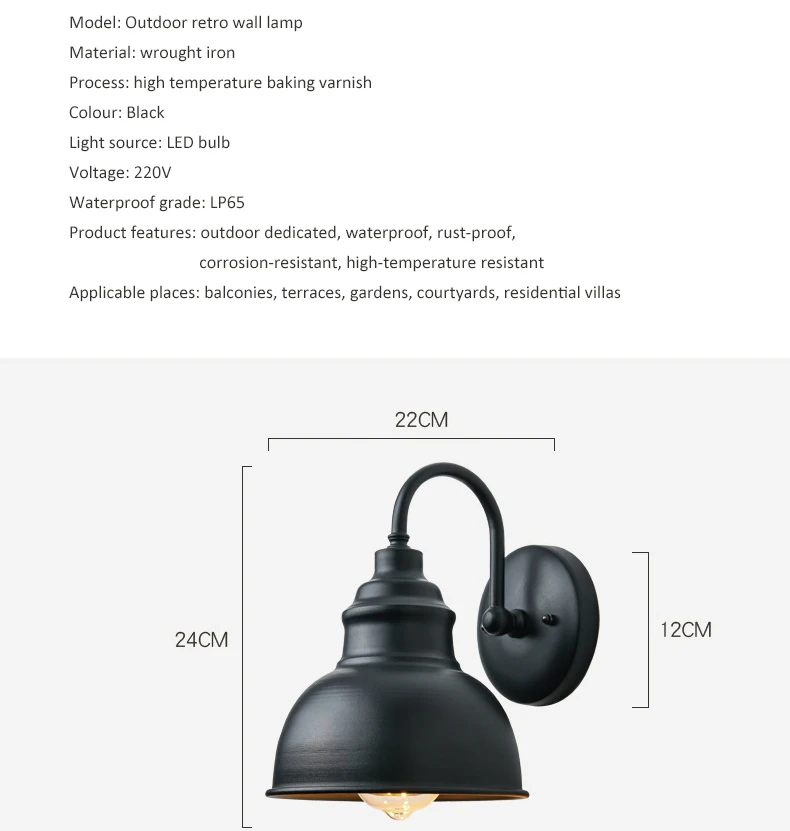 Model: Outdoor retro wall lamp
Material: wrought iron
Process: high temperature baking varnish
Colour: Black
Light source: LED bulb
Voltage: 220V
Waterproof grade: LP65
Product features: outdoor dedicated, waterproof, rust-proof, corrosion-resistant, high-temperature resistant
Applicable places: balconies, terraces, gardens, courtyards, residential villas

22CM

24CM

12CM